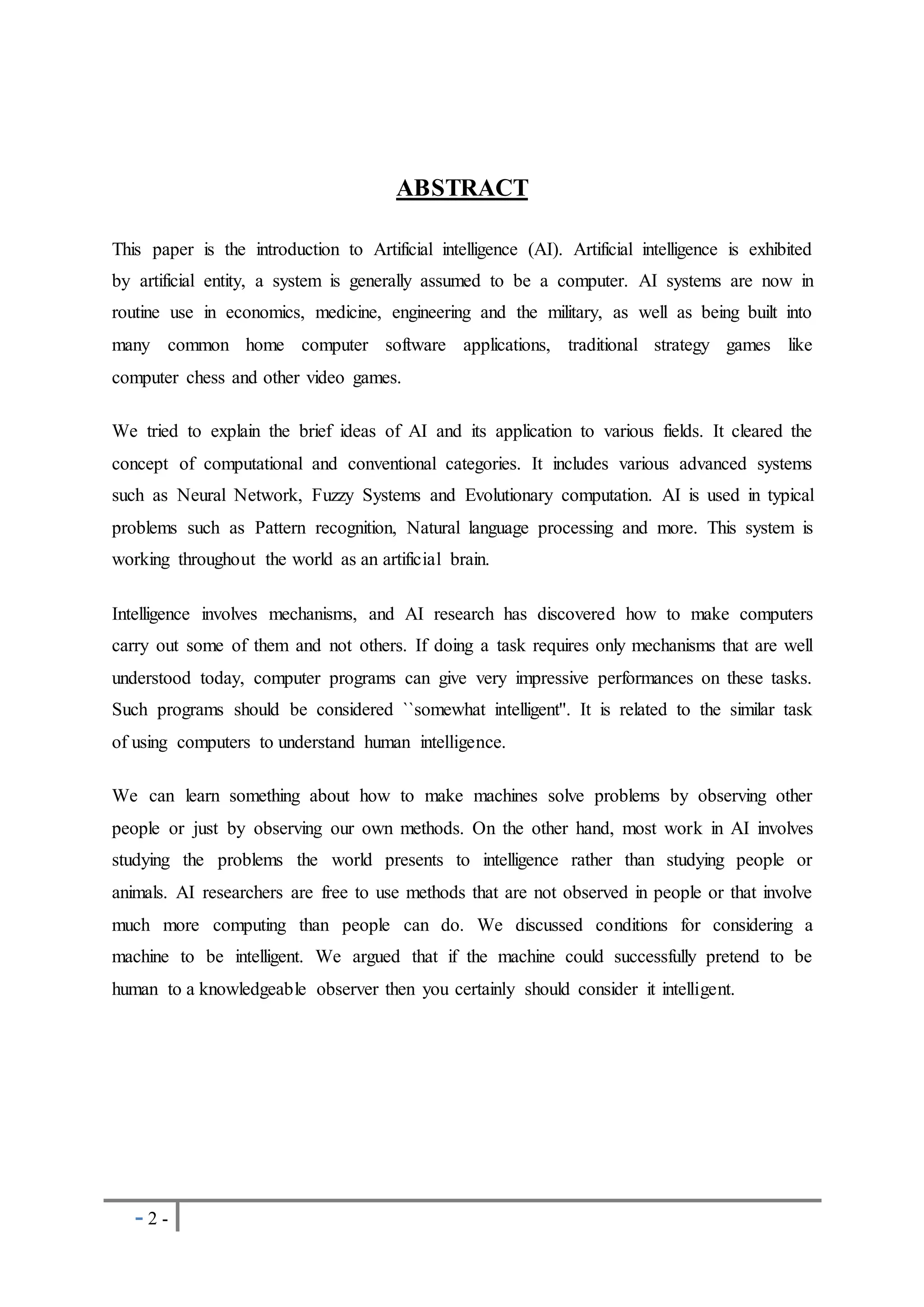 ABSTRACT

This paper is the introduction to Artificial intelligence (AI). Artificial intelligence is exhibited by artificial entity, a system is generally assumed to be a computer. AI systems are now in routine use in economics, medicine, engineering and the military, as well as being built into many common home computer software applications, traditional strategy games like computer chess and other video games.

We tried to explain the brief ideas of AI and its application to various fields. It cleared the concept of computational and conventional categories. It includes various advanced systems such as Neural Network, Fuzzy Systems and Evolutionary computation. AI is used in typical problems such as Pattern recognition, Natural language processing and more. This system is working throughout the world as an artificial brain.

Intelligence involves mechanisms, and AI research has discovered how to make computers carry out some of them and not others. If doing a task requires only mechanisms that are well understood today, computer programs can give very impressive performances on these tasks. Such programs should be considered ``somewhat intelligent''. It is related to the similar task of using computers to understand human intelligence.

We can learn something about how to make machines solve problems by observing other people or just by observing our own methods. On the other hand, most work in AI involves studying the problems the world presents to intelligence rather than studying people or animals. AI researchers are free to use methods that are not observed in people or that involve much more computing than people can do. We discussed conditions for considering a machine to be intelligent. We argued that if the machine could successfully pretend to be human to a knowledgeable observer then you certainly should consider it intelligent.

- 2 -